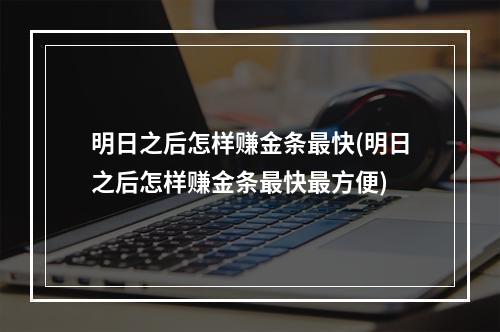 明日之后怎样赚金条最快(明日之后怎样赚金条最快最方便)